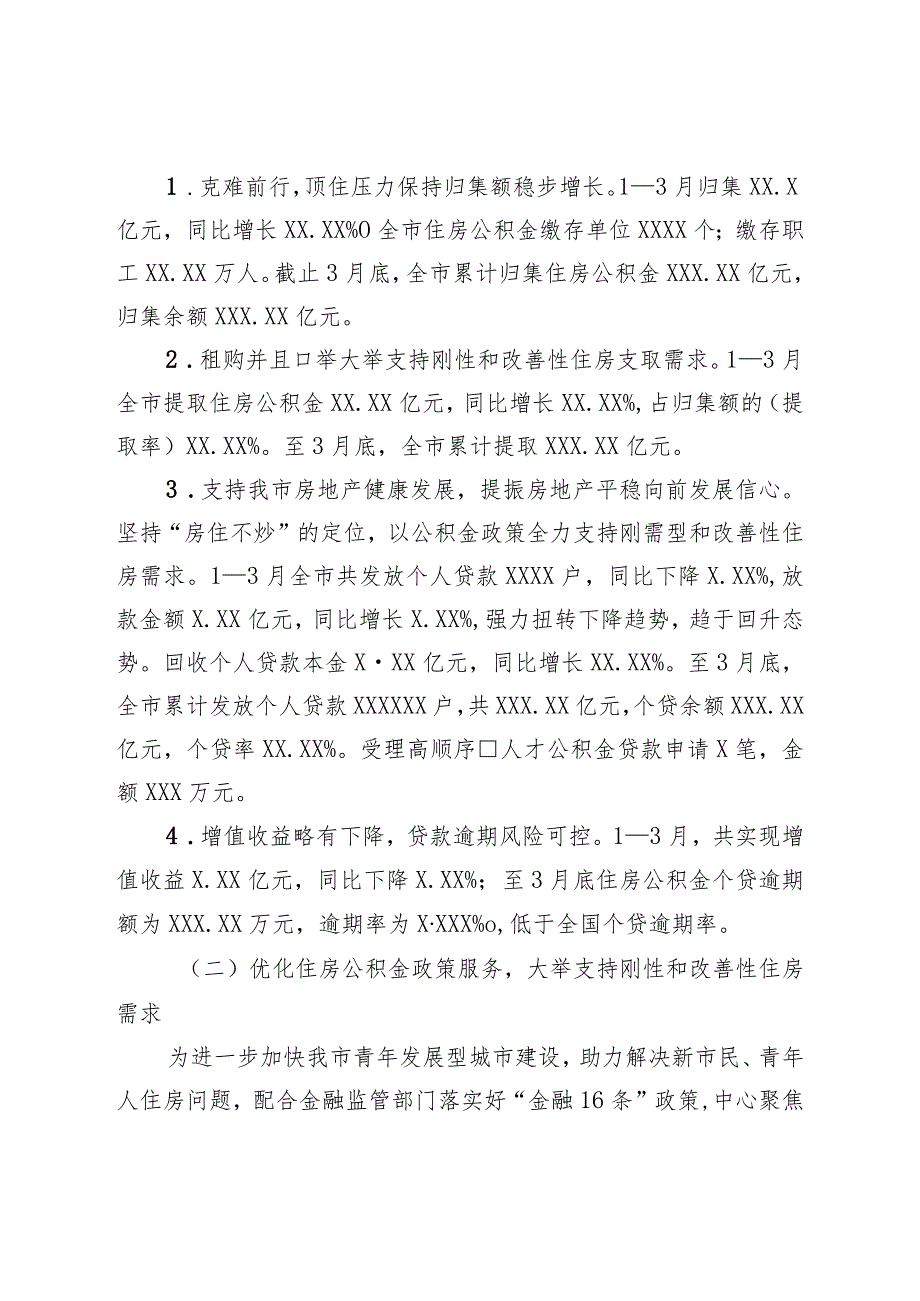 1．克难前行，顶住压力保持归集额稳步增长。1—3月归集XX.X亿元，同比增长XX.XX%O全市住房公积金缴存单位XXXX个；缴存职工XX.XX万人。截止3月底，全市累计归集住房公积金XXX.XX亿元，归集余额XXX.XX亿元。

2．租购并且口举大举支持刚性和改善性住房支取需求。1—3月全市提取住房公积金XX.XX亿元，同比增长XX.XX%，占归集额的（提取率）XX.XX%。至3月底，全市累计提取XXX.XX亿元。

3．支持我市房地产健康发展，提振房地产平稳向前发展信心。坚持“房住不炒”的定位，以公积金政策全力支持刚需型和改善性住房需求。1—3月全市共发放个人贷款XXXX户，同比下降X.XX%，放款金额X.XX亿元，同比增长X.XX%，强力扭转下降趋势，趋于回升态势。回收个人贷款本金X·XX亿元，同比增长XX.XX%。至3月底，全市累计发放个人贷款XXXXXX户，共XXX.XX亿元，个贷余额XXX.XX亿元，个贷率XX.XX%。受理高顺序□人才公积金贷款申请X笔，金额XXX万元。

4．增值收益略有下降，贷款逾期风险可控。1—3月，共实现增值收益X.XX亿元，同比下降X.XX%；至3月底住房公积金个贷逾期额为XXX.XX万元，逾期率为X·XXX%o，低于全国个贷逾期率。

（二）优化住房公积金政策服务，大举支持刚性和改善性住房需求

为进一步加快我市青年发展型城市建设，助力解决新市民、青年人住房问题，配合金融监管部门落实好“金融16条”政策，中心聚焦